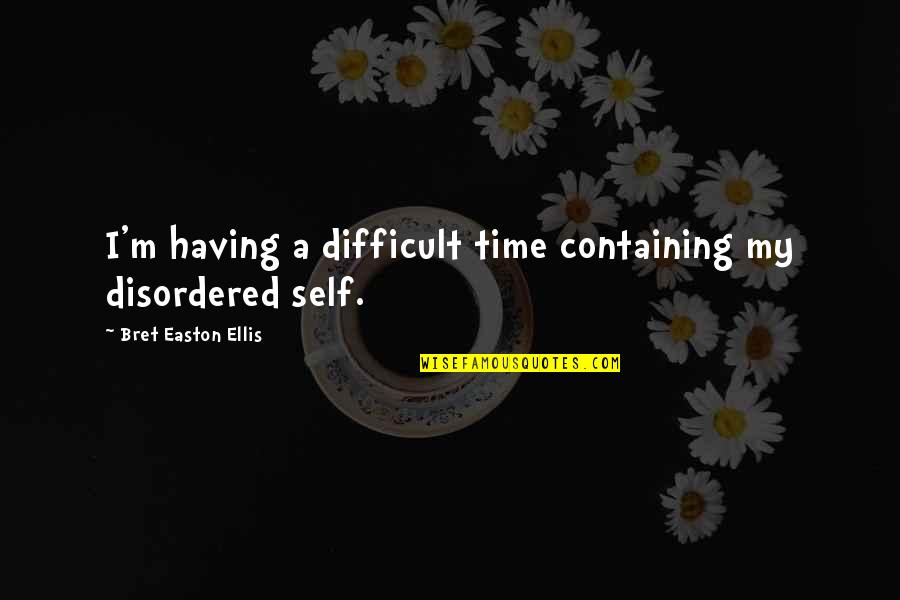 I'm having a difficult time containing my disordered self.

~ Bret Easton Ellis

WISEFAMOUSQUOTES.COM